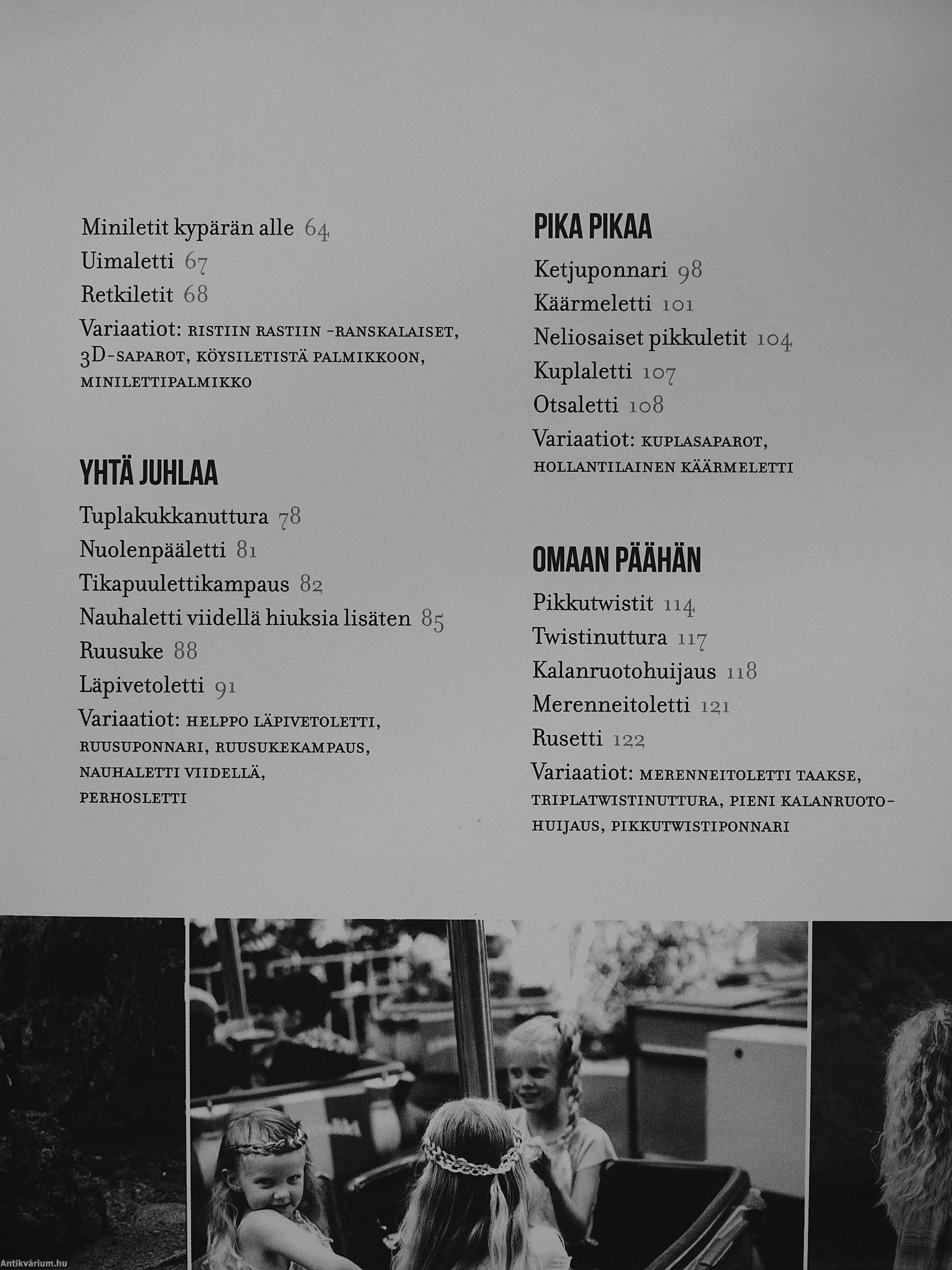 Miniletit kypärän alle 64

Uimaletti 67

Retkiletit 68

Variaatiot: RISTIIN RASTIIN -RANSKALAISET, 3D-SAPAROT, KÖYSILETISTÄ PALMIKKOON, MINILETTIPALMIKKO

YHTÄ JUHLAA

Tuplakukkanuttura 78

Nuolenpääletti 81

Tikapuulettikampaus 82

Nauhaletti viidellä hiuksia lisäten 85

Ruusuke 88

Läpivetoletti 91

Variaatiot: HELPPO LÄPIVETOLETTI, RUUSUPONNARI, RUUSUKEKAMPAUS, NAUHALETTI VIIDELLÄ, PERHOSLETTI

PIKA PIKAA

Ketjuponnari 98

Käärmeletti 101

Neliosaiset pikkuletit 104

Kuplaletti 107

Otsaletti 108

Variaatiot: KUPLASAPAROT, HOLLANTILAINEN KÄÄRMELETTI

OMAAN PÄÄHÄN

Pikkutwistit 114

Twistinuttura 117

Kalanruotohuijaus 118

Merenneitoletti 121

Rusetti 122

Variaatiot: MERENNEITOLETTI TAAKSE, TRIPLATWISTINUTTURA, PIENI KALANRUOTOHUIJAUS, PIKKUTWISTIPONNARI

Antikvárium.hu